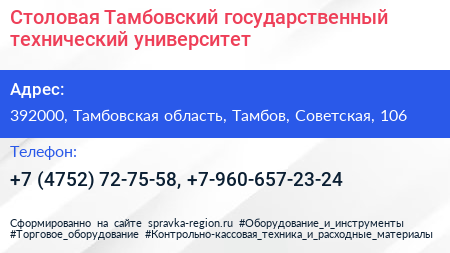 Столовая Тамбовский государственный технический университет

Адрес:

392000, Тамбовская область, Тамбов, Советская, 106

Телефон:

+7 (4752) 72-75-58, +7-960-657-23-24

Сформированно на сайте spravka-region.ru #Оборудование_и_инструменты #Торговое_оборудование #Контрольно-кассовая_техника_и_расходные_материалы